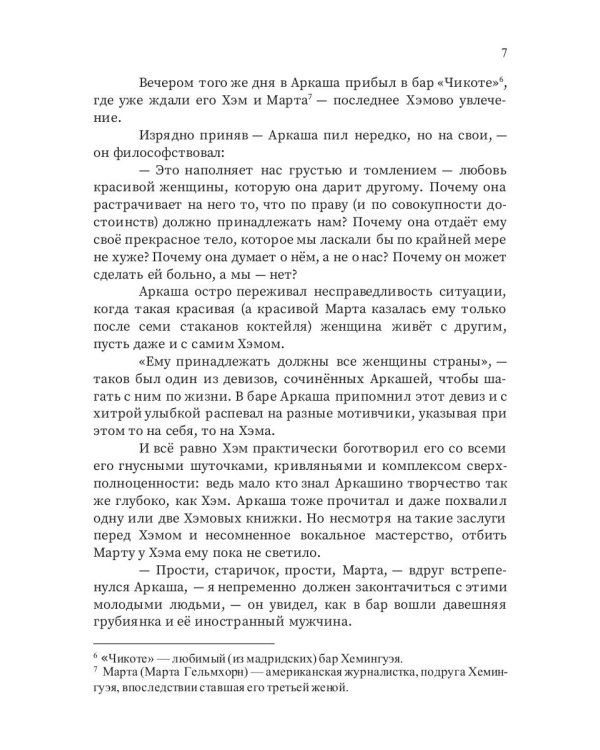 7

Вечером того же дня в Аркаша прибыл в бар «Чикоте»$^6$, где уже ждали его Хэм и Марта$^7$ — последнее Хэмово увлечение.

Изрядно приняв — Аркаша пил нередко, но на свои, — он философствовал:

— Это наполняет нас грустью и томлением — любовь красивой женщины, которую она дарит другому. Почему она растрачивает на него то, что по праву (и по совокупности достоинств) должно принадлежать нам? Почему она отдаёт ему своё прекрасное тело, которое мы ласкали бы по крайней мере не хуже? Почему она думает о нём, а не о нас? Почему он может сделать ей больно, а мы — нет?

Аркаша остро переживал несправедливость ситуации, когда такая красивая (а красивой Марта казалась ему только после семи стаканов коктейля) женщина живёт с другим, пусть даже и с самим Хэмом.

«Ему принадлежать должны все женщины страны», — таков был один из девизов, сочинённых Аркашей, чтобы шагать с ним по жизни. В баре Аркаша припомнил этот девиз и с хитрой улыбкой распевал на разные мотивчики, указывая при этом то на себя, то на Хэма.

И всё равно Хэм практически боготворил его со всеми его гнусными шуточками, кривляньями и комплексом сверхполноценности: ведь мало кто знал Аркашино творчество так же глубоко, как Хэм. Аркаша тоже прочитал и даже похвалил одну или две Хэмовых книжки. Но несмотря на такие заслуги перед Хэмом и несомненное вокальное мастерство, отбить Марту у Хэма ему пока не светило.

— Прости, старичок, прости, Марта, — вдруг встрепенулся Аркаша, — я непременно должен законтачиться с этими молодыми людьми, — он увидел, как в бар вошли давешняя грубиянка и её иностранный мужчина.

$^6$ «Чикоте» — любимый (из мадридских) бар Хемингуэя.
$^7$ Марта (Марта Гельмхорн) — американская журналистка, подруга Хемингуэя, впоследствии ставшая его третьей женой.